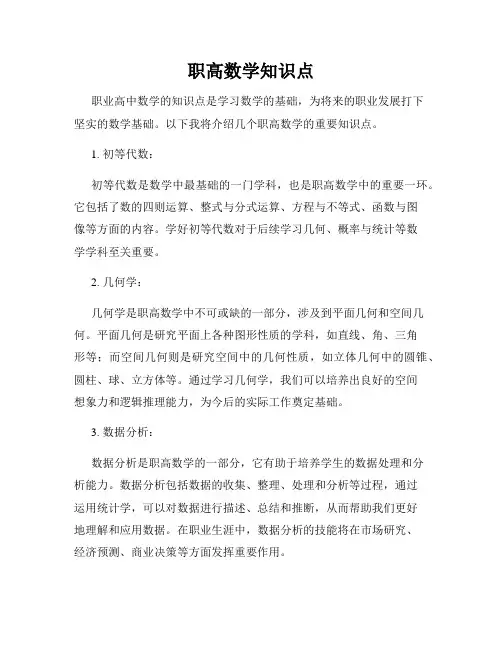 职高数学知识点

职业高中数学的知识点是学习数学的基础，为将来的职业发展打下坚实的数学基础。以下我将介绍几个职高数学的重要知识点。

1. 初等代数：

初等代数是数学中最基础的一门学科，也是职高数学中的重要一环。它包括了数的四则运算、整式与分式运算、方程与不等式、函数与图像等方面的内容。学好初等代数对于后续学习几何、概率与统计等数学学科至关重要。

2. 几何学：

几何学是职高数学中不可或缺的一部分，涉及到平面几何和空间几何。平面几何是研究平面上各种图形性质的学科，如直线、角、三角形等；而空间几何则是研究空间中的几何性质，如立体几何中的圆锥、圆柱、球、立方体等。通过学习几何学，我们可以培养出良好的空间想象力和逻辑推理能力，为今后的实际工作奠定基础。

3. 数据分析：

数据分析是职高数学的一部分，它有助于培养学生的数据处理和分析能力。数据分析包括数据的收集、整理、处理和分析等过程，通过运用统计学，可以对数据进行描述、总结和推断，从而帮助我们更好地理解和应用数据。在职业生涯中，数据分析的技能将在市场研究、经济预测、商业决策等方面发挥重要作用。